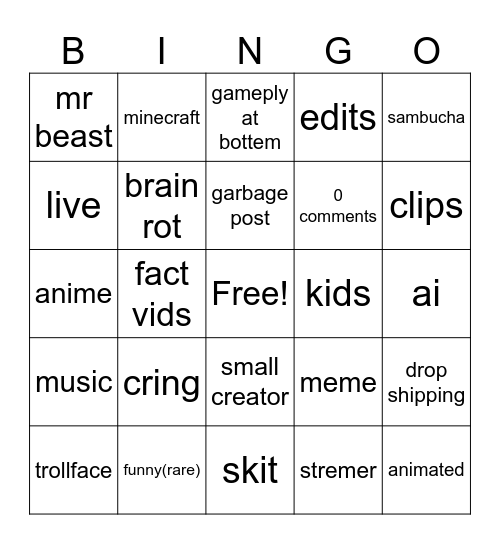 | B | I | N | G | O |
|---|---|---|---|---|
| mr beast | minecraft | gameply at bottem | edits | sambucha |
| live | brain rot | garbage post | 0 comments | clips |
| anime | fact vids | Free! | kids | ai |
| music | cring | small creator | meme | drop shipping |
| trollface | funny(rare) | skit | stremer | animated |